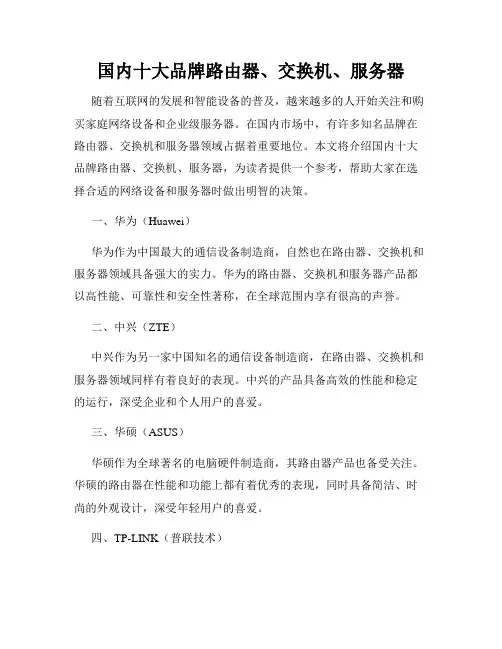 国内十大品牌路由器、交换机、服务器

随着互联网的发展和智能设备的普及，越来越多的人开始关注和购买家庭网络设备和企业级服务器。在国内市场中，有许多知名品牌在路由器、交换机和服务器领域占据着重要地位。本文将介绍国内十大品牌路由器、交换机、服务器，为读者提供一个参考，帮助大家在选择合适的网络设备和服务器时做出明智的决策。

一、华为（Huawei）

华为作为中国最大的通信设备制造商，自然也在路由器、交换机和服务器领域具备强大的实力。华为的路由器、交换机和服务器产品都以高性能、可靠性和安全性著称，在全球范围内享有很高的声誉。

二、中兴（ZTE）

中兴作为另一家中国知名的通信设备制造商，在路由器、交换机和服务器领域同样有着良好的表现。中兴的产品具备高效的性能和稳定的运行，深受企业和个人用户的喜爱。

三、华硕（ASUS）

华硕作为全球著名的电脑硬件制造商，其路由器产品也备受关注。华硕的路由器在性能和功能上都有着优秀的表现，同时具备简洁、时尚的外观设计，深受年轻用户的喜爱。

四、TP-LINK（普联技术）